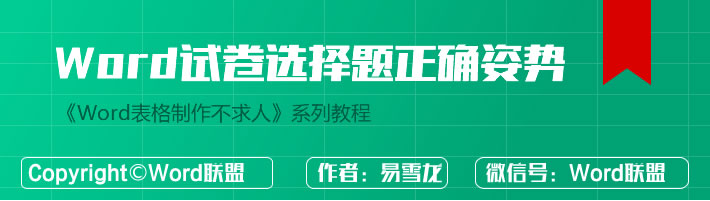 Word试卷选择题正确姿势

《Word表格制作不求人》系列教程

Copyright©Word联盟

作者：易雪龙

微信号：Word联盟